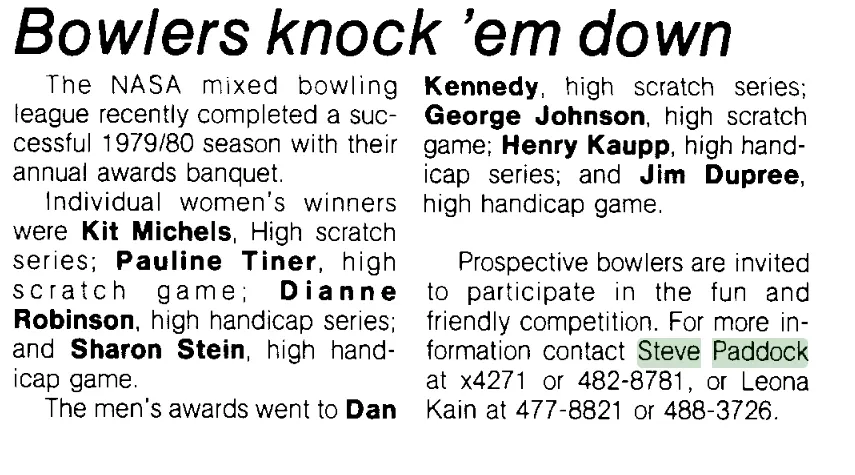 Bowlers knock 'em down

The NASA mixed bowling league recently completed a successful 1979/80 season with their annual awards banquet.

Individual women's winners were Kit Michels, High scratch series; Pauline Tiner, high scratch game; Dianne Robinson, high handicap series; and Sharon Stein, high handicap game.

The men's awards went to Dan Kennedy, high scratch series; George Johnson, high scratch game; Henry Kaupp, high handicap series; and Jim Dupree, high handicap game.

Prospective bowlers are invited to participate in the fun and friendly competition. For more information contact Steve Paddock at x4271 or 482-8781, or Leona Kain at 477-8821 or 488-3726.